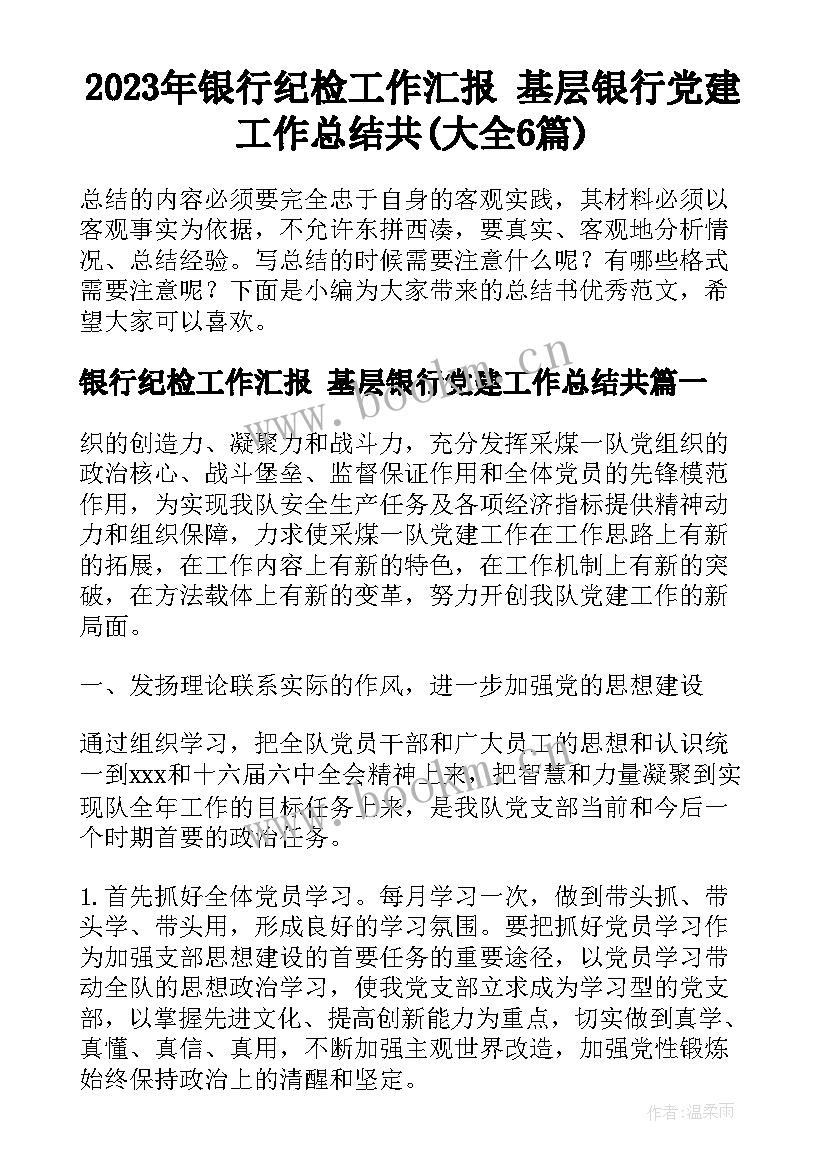 2023年银行纪检工作汇报 基层银行党建工作总结共(大全6篇)

总结的内容必须要完全忠于自身的客观实践，其材料必须以客观事实为依据，不允许东拼西凑，要真实、客观地分析情况、总结经验。写总结的时候需要注意什么呢？有哪些格式需要注意呢？下面是小编为大家带来的总结书优秀范文，希望大家可以喜欢。

银行纪检工作汇报 基层银行党建工作总结共篇一

织的创造力、凝聚力和战斗力，充分发挥采煤一队党组织的政治核心、战斗堡垒、监督保证作用和全体党员的先锋模范作用，为实现我队安全生产任务及各项经济指标提供精神动力和组织保障，力求使采煤一队党建工作在工作思路上有新的拓展，在工作内容上有新的特色，在工作机制上有新的突破，在方法载体上有新的变革，努力开创我队党建工作的新局面。

一、发扬理论联系实际的作风，进一步加强党的思想建设

通过组织学习，把全队党员干部和广大员工的思想和认识统一到xxx和十六届六中全会精神上来，把智慧和力量凝聚到实现队全年工作的目标任务上来，是我队党支部当前和今后一个时期首要的政治任务。

1.首先抓好全体党员学习。每月学习一次，做到带头抓、带头学、带头用，形成良好的学习氛围。要把抓好党员学习作为加强支部思想建设的首要任务的重要途径，以党员学习带动全队的思想政治学习，使我党支部立求成为学习型的党支部，以掌握先进文化、提高创新能力为重点，切实做到真学、真懂、真信、真用，不断加强主观世界改造，加强党性锻炼始终保持政治上的清醒和坚定。

www.bookm.cn

作者：温柔雨